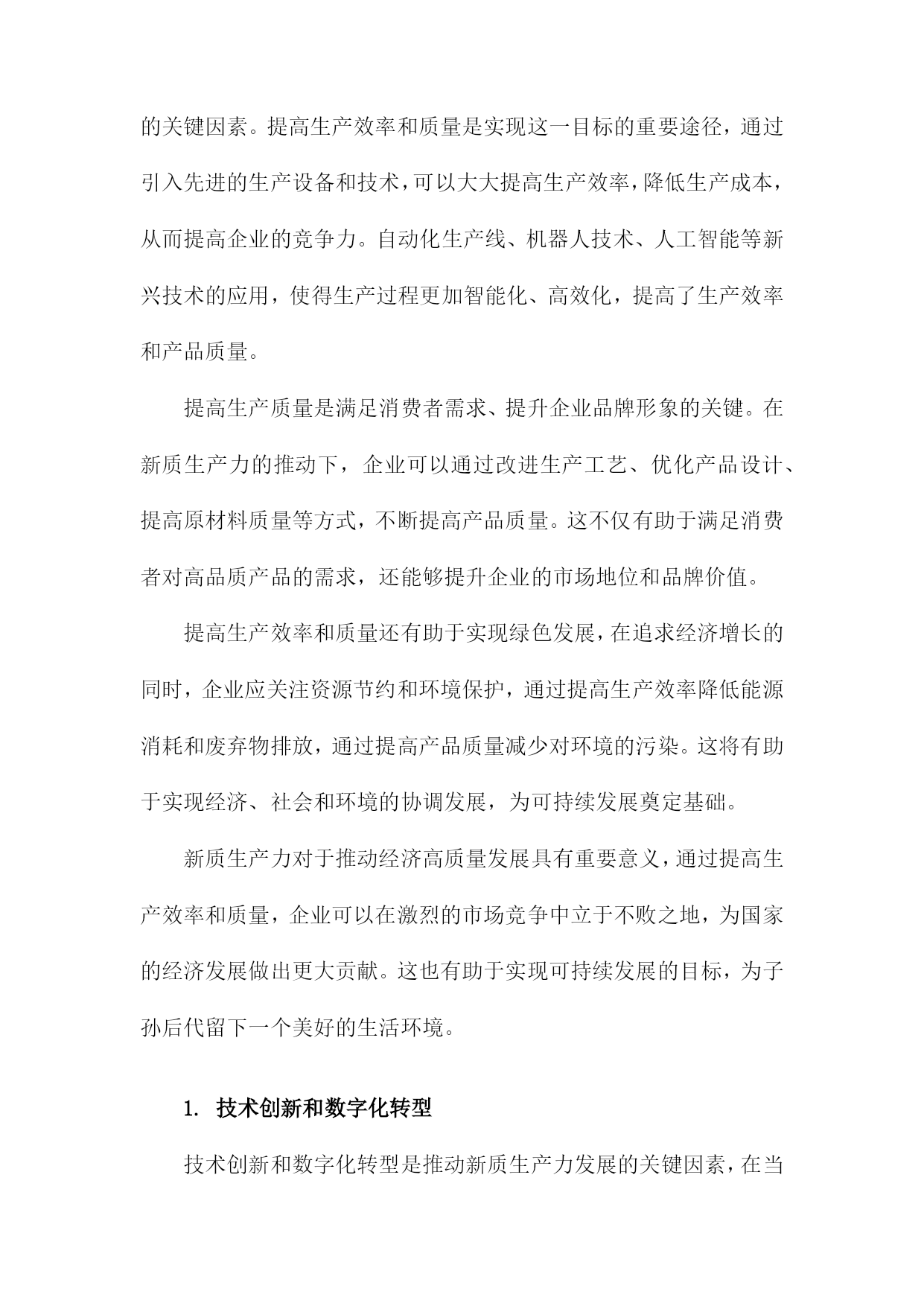 的关键因素。提高生产效率和质量是实现这一目标的重要途径，通过引入先进的生产设备和技术，可以大大提高生产效率，降低生产成本，从而提高企业的竞争力。自动化生产线、机器人技术、人工智能等新兴技术的应用，使得生产过程更加智能化、高效化，提高了生产效率和产品质量。

提高生产质量是满足消费者需求、提升企业品牌形象的关键。在新质生产力的推动下，企业可以通过改进生产工艺、优化产品设计、提高原材料质量等方式，不断提高产品质量。这不仅有助于满足消费者对高品质产品的需求，还能够提升企业的市场地位和品牌价值。

提高生产效率和质量还有助于实现绿色发展，在追求经济增长的同时，企业应关注资源节约和环境保护，通过提高生产效率降低能源消耗和废弃物排放，通过提高产品质量减少对环境的污染。这将有助于实现经济、社会和环境的协调发展，为可持续发展奠定基础。

新质生产力对于推动经济高质量发展具有重要意义，通过提高生产效率和质量，企业可以在激烈的市场竞争中立于不败之地，为国家的经济发展做出更大贡献。这也有助于实现可持续发展的目标，为子孙后代留下一个美好的生活环境。

1. 技术创新和数字化转型

技术创新和数字化转型是推动新质生产力发展的关键因素，在当